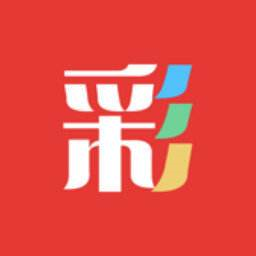 彩